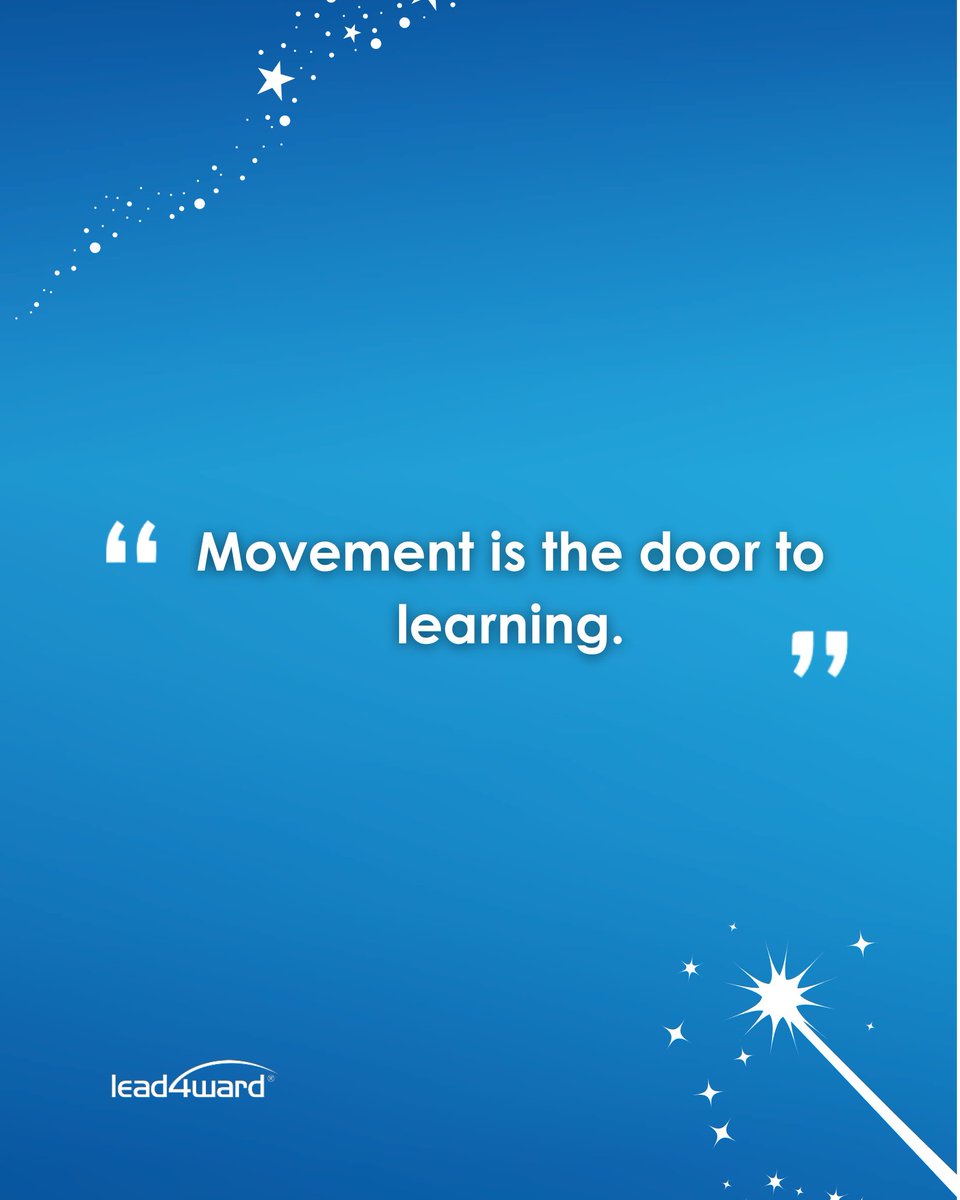 “ Movement is the door to learning. ”

lead4ward®